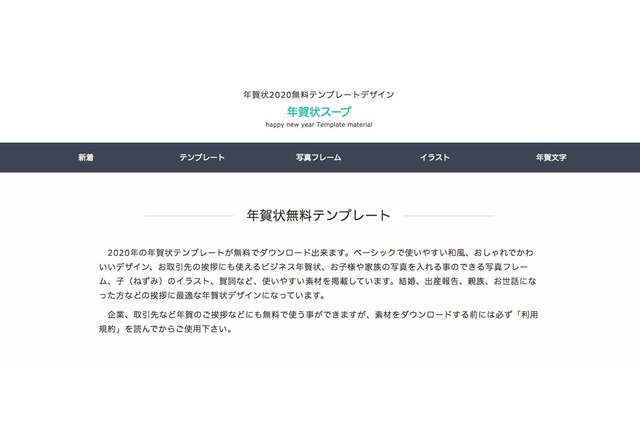 年賀状2020無料テンプレートデザイン
年賀状スープ
happy new year Template material

新着
テンプレート
写真フレーム
イラスト
年賀文字

年賀状無料テンプレート

2020年の年賀状テンプレートが無料でダウンロード出来ます。ベーシックで使いやすい和風、おしゃれでかわいいデザイン、お取引先の挨拶にも使えるビジネス年賀状、お子様や家族の写真を入れる事のできる写真フレーム、子（ねずみ）のイラスト、賀詞など、使いやすい素材を掲載しています。結婚、出産報告、親族、お世話になった方などの挨拶に最適な年賀状デザインになっています。

企業、取引先など年賀のご挨拶などにも無料で使う事ができますが、素材をダウンロードする前には必ず「利用規約」を読んでからご使用下さい。